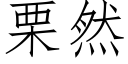 栗然